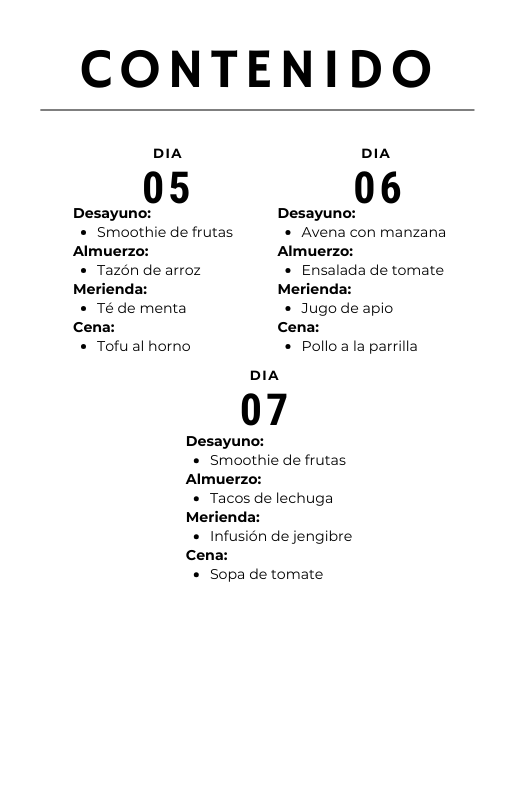 CONTENIDO

DIA
05

Desayuno:
- Smoothie de frutas

Almuerzo:
- Tazón de arroz

Merienda:
- Té de menta

Cena:
- Tofu al horno

DIA
06

Desayuno:
- Avena con manzana

Almuerzo:
- Ensalada de tomate

Merienda:
- Jugo de apio

Cena:
- Pollo a la parrilla

DIA
07

Desayuno:
- Smoothie de frutas

Almuerzo:
- Tacos de lechuga

Merienda:
- Infusión de jengibre

Cena:
- Sopa de tomate